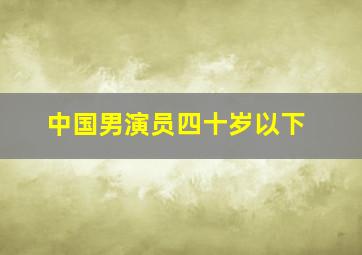 中国男演员四十岁以下